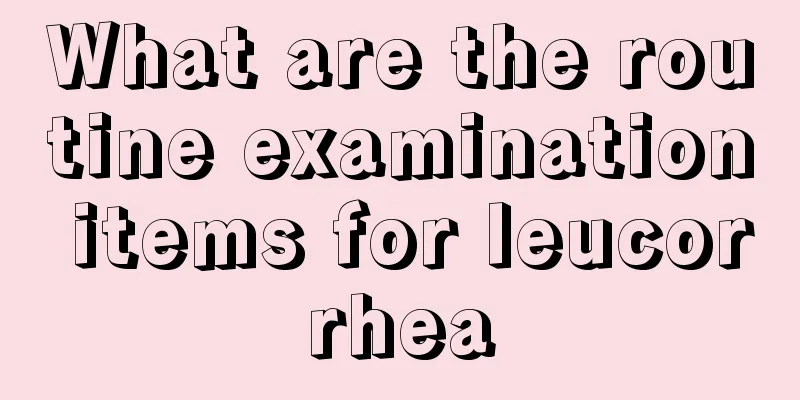 What are the routine examination items for leucorrhea